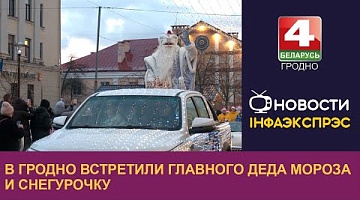 4
БЕЛАРУСЬ
ГРОДНО

НОВОСТИ
ІНФАЭКСПРЭС

В ГРОДНО ВСТРЕТИЛИ ГЛАВНОГО ДЕДА МОРОЗА И СНЕГУРОЧКУ